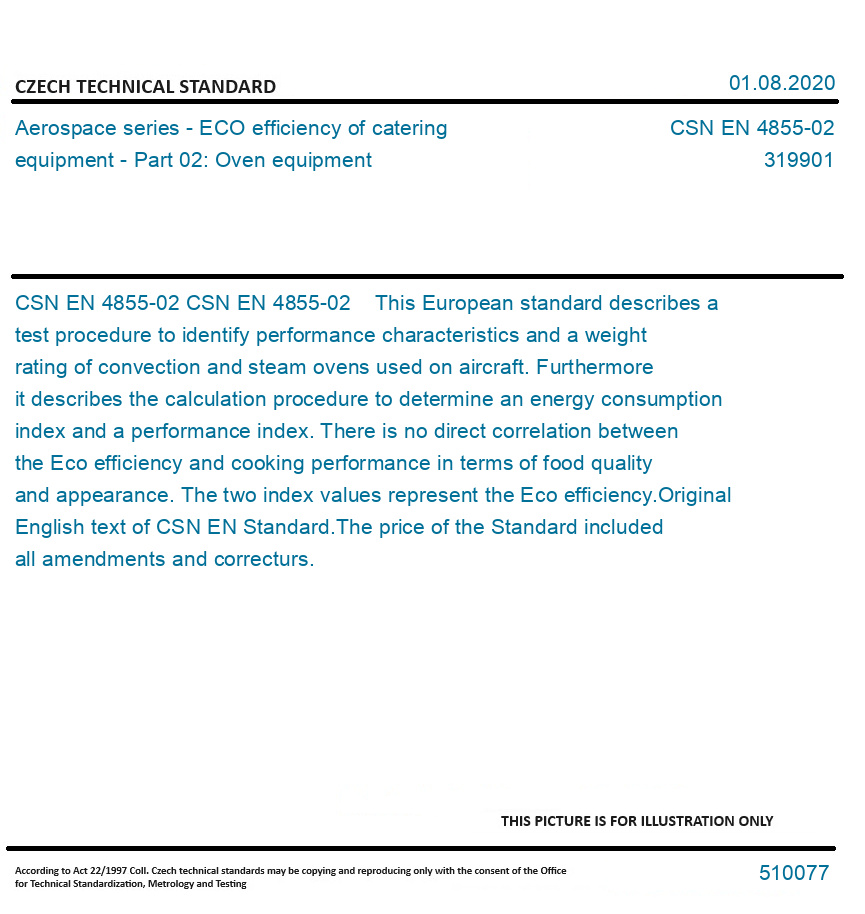 CZECH TECHNICAL STANDARD

01.08.2020

Aerospace series - ECO efficiency of catering equipment - Part 02: Oven equipment

CSN EN 4855-02
319901

CSN EN 4855-02 CSN EN 4855-02 This European standard describes a test procedure to identify performance characteristics and a weight rating of convection and steam ovens used on aircraft. Furthermore it describes the calculation procedure to determine an energy consumption index and a performance index. There is no direct correlation between the Eco efficiency and cooking performance in terms of food quality and appearance. The two index values represent the Eco efficiency.Original English text of CSN EN Standard.The price of the Standard included all amendments and correcturs.

THIS PICTURE IS FOR ILLUSTRATION ONLY

According to Act 22/1997 Coll. Czech technical standards may be copying and reproducing only with the consent of the Office for Technical Standardization, Metrology and Testing

510077